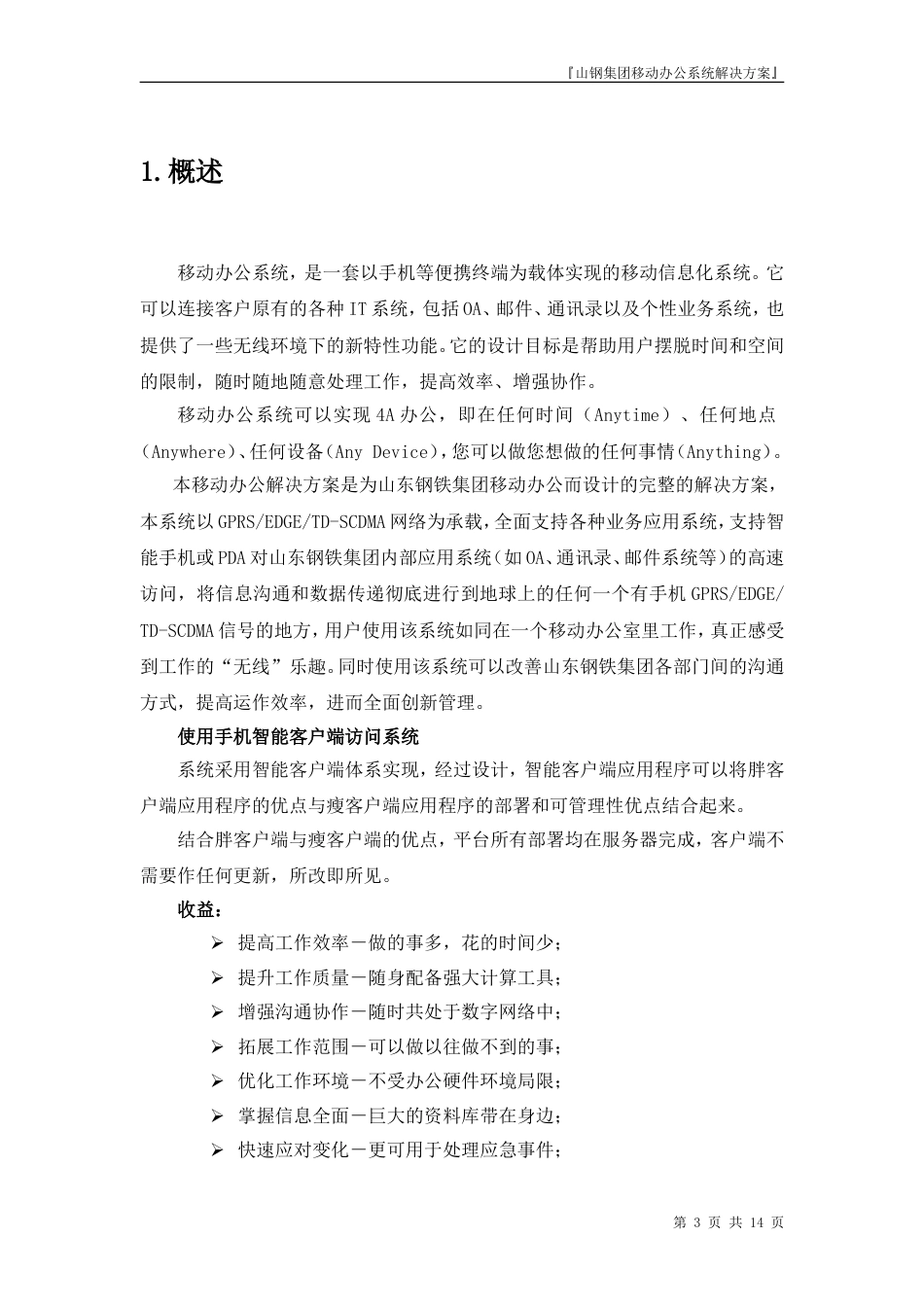 『山钢集团移动办公系统解决方案』

1.概述

移动办公系统，是一套以手机等便携终端为载体实现的移动信息化系统。它可以连接客户原有的各种IT系统，包括OA、邮件、通讯录以及个性业务系统，也提供了一些无线环境下的新特性功能。它的设计目标是帮助用户摆脱时间和空间的限制，随时随地随意处理工作，提高效率、增强协作。

移动办公系统可以实现4A办公，即在任何时间（Anytime）、任何地点（Anywhere）、任何设备（Any Device），您可以做您想做的任何事情（Anything）。

本移动办公解决方案是为山东钢铁集团移动办公而设计的完整的解决方案，本系统以GPRS/EDGE/TD-SCDMA网络为承载，全面支持各种业务应用系统，支持智能手机或PDA对山东钢铁集团内部应用系统（如OA、通讯录、邮件系统等）的高速访问，将信息沟通和数据传递彻底进行到地球上的任何一个有手机GPRS/EDGE/TD-SCDMA信号的地方，用户使用该系统如同在一个移动办公室里工作，真正感受到工作的“无线”乐趣。同时使用该系统可以改善山东钢铁集团各部门间的沟通方式，提高运作效率，进而全面创新管理。

使用手机智能客户端访问系统

系统采用智能客户端体系实现，经过设计，智能客户端应用程序可以将胖客户端应用程序的优点与瘦客户端应用程序的部署和可管理性优点结合起来。

结合胖客户端与瘦客户端的优点，平台所有部署均在服务器完成，客户端不需要作任何更新，所改即所见。

收益：

➢ 提高工作效率－做的事多，花的时间少；
➢ 提升工作质量－随身配备强大计算工具；
➢ 增强沟通协作－随时共处于数字网络中；
➢ 拓展工作范围－可以做以往做不到的事；
➢ 优化工作环境－不受办公硬件环境局限；
➢ 掌握信息全面－巨大的资料库带在身边；
➢ 快速应对变化－更可用于处理应急事件；

第 3 页 共 14 页